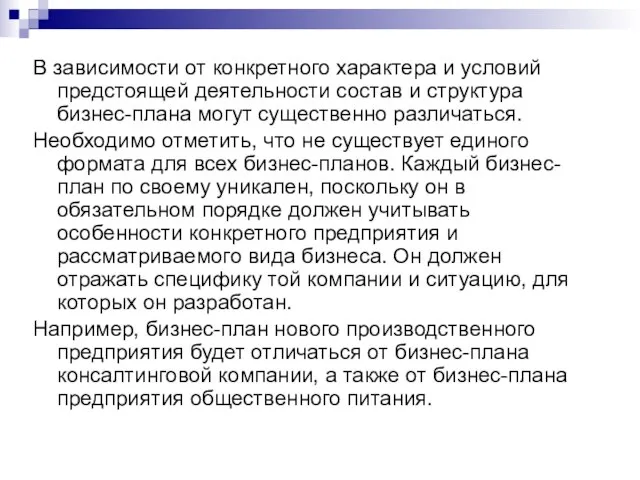 В зависимости от конкретного характера и условий предстоящей деятельности состав и структура бизнес-плана могут существенно различаться.

Необходимо отметить, что не существует единого формата для всех бизнес-планов. Каждый бизнес-план по своему уникален, поскольку он в обязательном порядке должен учитывать особенности конкретного предприятия и рассматриваемого вида бизнеса. Он должен отражать специфику той компании и ситуацию, для которых он разработан.

Например, бизнес-план нового производственного предприятия будет отличаться от бизнес-плана консалтинговой компании, а также от бизнес-плана предприятия общественного питания.